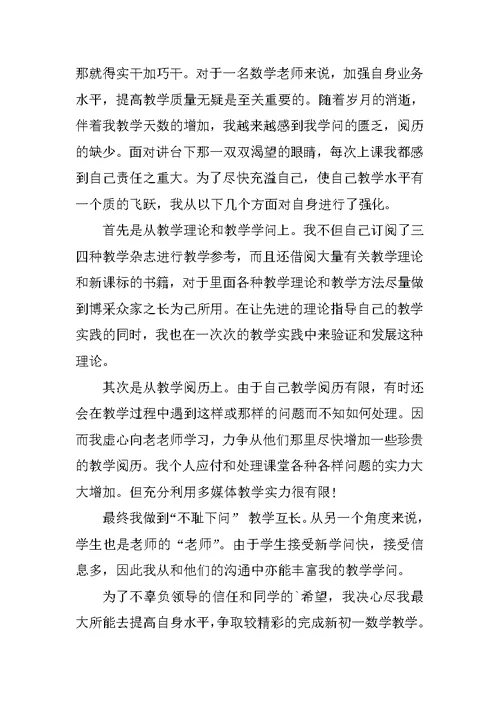 那就得实干加巧干。对于一名数学老师来说，加强自身业务水平，提高教学质量无疑是至关重要的。随着岁月的消逝，伴着我教学天数的增加，我越来越感到我学问的匮乏，阅历的缺少。面对讲台下那一双双渴望的眼睛，每次上课我都感到自己责任之重大。为了尽快充溢自己，使自己教学水平有一个质的飞跃，我从以下几个方面对自身进行了强化。

首先是从教学理论和教学学问上。我不但自己订阅了三四种教学杂志进行教学参考，而且还借阅大量有关教学理论和新课标的书籍，对于里面各种教学理论和教学方法尽量做到博采众家之长为己所用。在让先进的理论指导自己的教学实践的同时，我也在一次次的教学实践中来验证和发展这种理论。

其次是从教学阅历上。由于自己教学阅历有限，有时还会在教学过程中遇到这样或那样的问题而不知如何处理。因而我虚心向老老师学习，力争从他们那里尽快增加一些珍贵的教学阅历。我个人应付和处理课堂各种各样问题的实力大大增加。但充分利用多媒体教学实力很有限！

最终我做到“不耻下问” 教学互长。从另一个角度来说，学生也是老师的“老师”。由于学生接受新学问快，接受信息多，因此我从和他们的沟通中亦能丰富我的教学学问。

为了不辜负领导的信任和同学的`希望，我决心尽我最大所能去提高自身水平，争取较精彩的完成新初一数学教学。